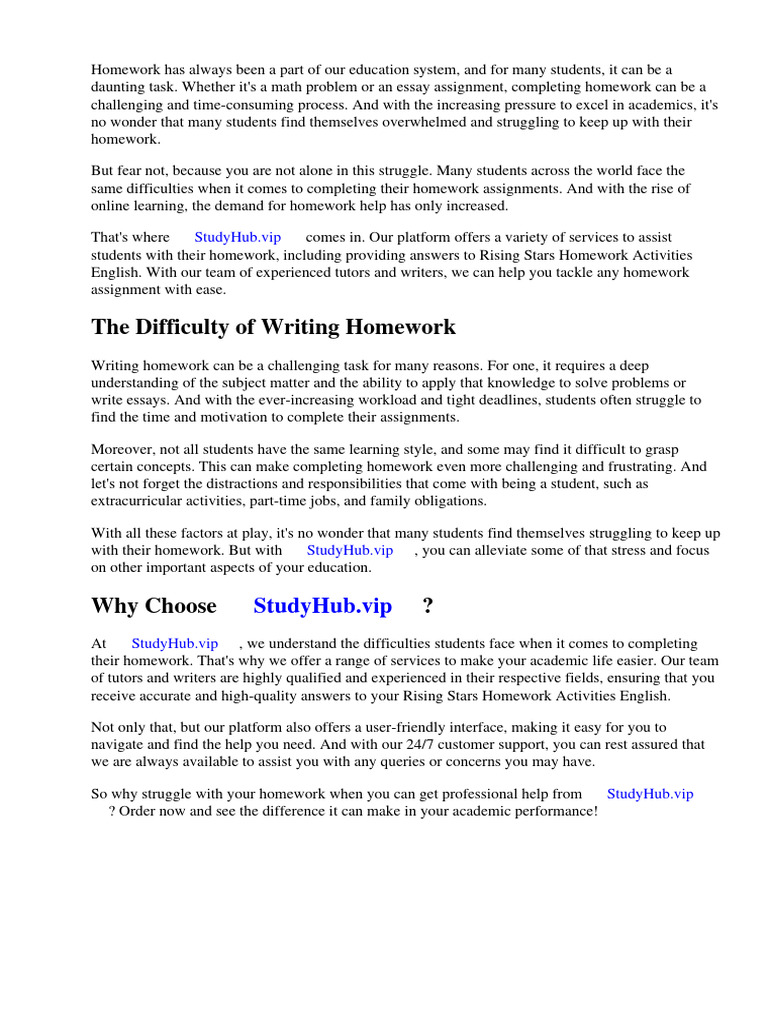 Homework has always been a part of our education system, and for many students, it can be a daunting task. Whether it's a math problem or an essay assignment, completing homework can be a challenging and time-consuming process. And with the increasing pressure to excel in academics, it's no wonder that many students find themselves overwhelmed and struggling to keep up with their homework.

But fear not, because you are not alone in this struggle. Many students across the world face the same difficulties when it comes to completing their homework assignments. And with the rise of online learning, the demand for homework help has only increased.

That's where StudyHub.vip comes in. Our platform offers a variety of services to assist students with their homework, including providing answers to Rising Stars Homework Activities English. With our team of experienced tutors and writers, we can help you tackle any homework assignment with ease.

The Difficulty of Writing Homework

Writing homework can be a challenging task for many reasons. For one, it requires a deep understanding of the subject matter and the ability to apply that knowledge to solve problems or write essays. And with the ever-increasing workload and tight deadlines, students often struggle to find the time and motivation to complete their assignments.

Moreover, not all students have the same learning style, and some may find it difficult to grasp certain concepts. This can make completing homework even more challenging and frustrating. And let's not forget the distractions and responsibilities that come with being a student, such as extracurricular activities, part-time jobs, and family obligations.

With all these factors at play, it's no wonder that many students find themselves struggling to keep up with their homework. But with StudyHub.vip , you can alleviate some of that stress and focus on other important aspects of your education.

Why Choose StudyHub.vip ?

At StudyHub.vip , we understand the difficulties students face when it comes to completing their homework. That's why we offer a range of services to make your academic life easier. Our team of tutors and writers are highly qualified and experienced in their respective fields, ensuring that you receive accurate and high-quality answers to your Rising Stars Homework Activities English.

Not only that, but our platform also offers a user-friendly interface, making it easy for you to navigate and find the help you need. And with our 24/7 customer support, you can rest assured that we are always available to assist you with any queries or concerns you may have.

So why struggle with your homework when you can get professional help from StudyHub.vip ? Order now and see the difference it can make in your academic performance!